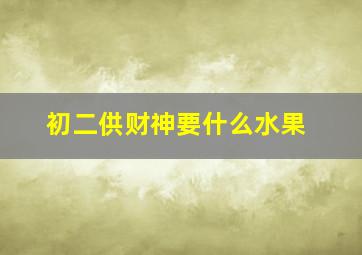 初二供财神要什么水果